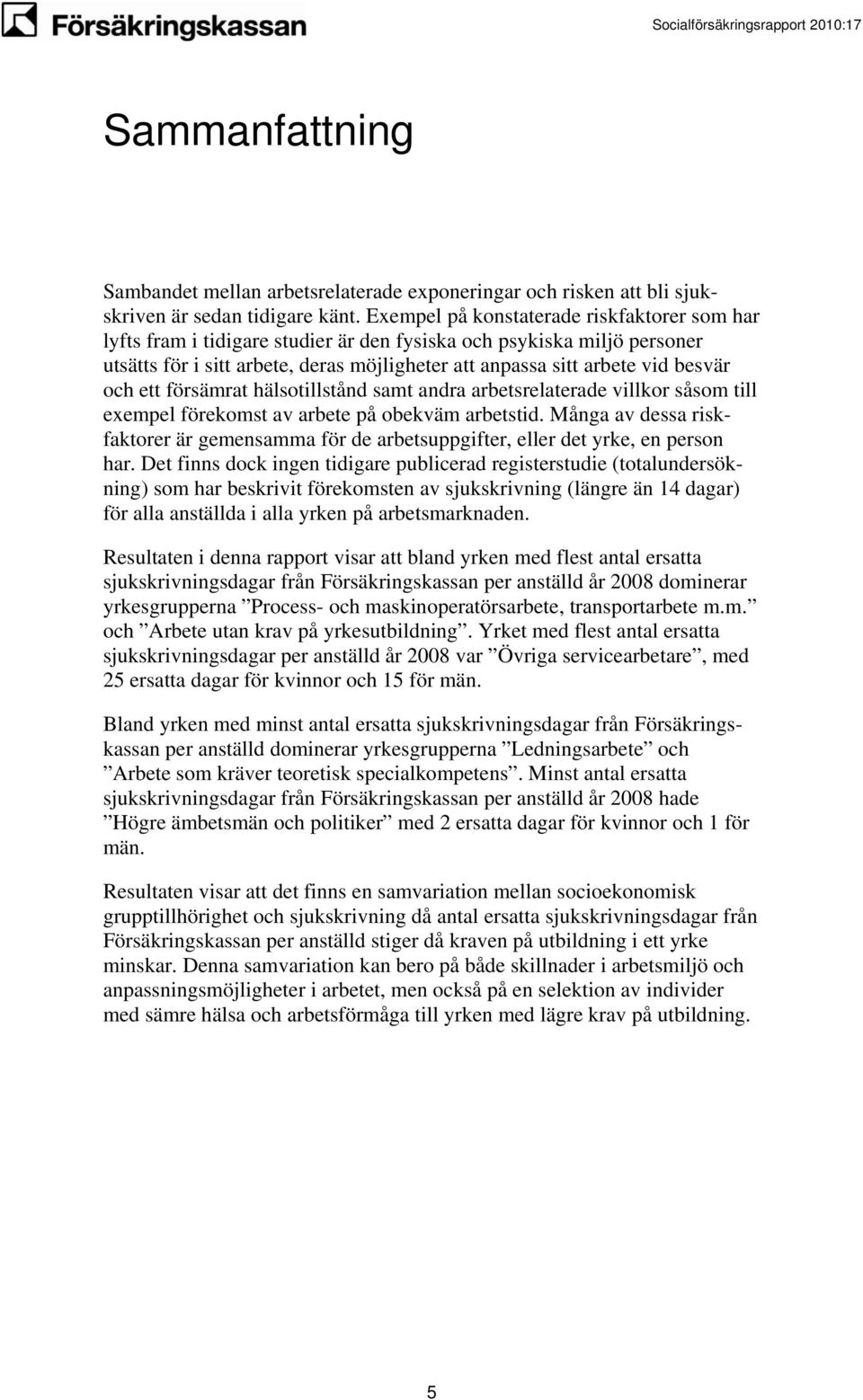 Försäkringskassan

Socialförsäkringsrapport 2010:17

Sammanfattning

Sambandet mellan arbetsrelaterade exponeringar och risken att bli sjukskriven är sedan tidigare känt. Exempel på konstaterade riskfaktorer som har lyfts fram i tidigare studier är den fysiska och psykiska miljö personer utsätts för i sitt arbete, deras möjligheter att anpassa sitt arbete vid besvär och ett försämrat hälsotillstånd samt andra arbetsrelaterade villkor såsom till exempel förekomst av arbete på obekväm arbetstid. Många av dessa riskfaktorer är gemensamma för de arbetsuppgifter, eller det yrke, en person har. Det finns dock ingen tidigare publicerad registerstudie (totalundersökning) som har beskrivit förekomsten av sjukskrivning (längre än 14 dagar) för alla anställda i alla yrken på arbetsmarknaden.

Resultaten i denna rapport visar att bland yrken med flest antal ersatta sjukskrivningsdagar från Försäkringskassan per anställd år 2008 dominerar yrkesgrupperna ”Process- och maskinoperatörsarbete, transportarbete m.m.” och ”Arbete utan krav på yrkesutbildning”. Yrket med flest antal ersatta sjukskrivningsdagar per anställd år 2008 var ”Övriga servicearbetare”, med 25 ersatta dagar för kvinnor och 15 för män.

Bland yrken med minst antal ersatta sjukskrivningsdagar från Försäkringskassan per anställd dominerar yrkesgrupperna ”Ledningsarbete” och ”Arbete som kräver teoretisk specialkompetens”. Minst antal ersatta sjukskrivningsdagar från Försäkringskassan per anställd år 2008 hade ”Högre ämbetsmän och politiker” med 2 ersatta dagar för kvinnor och 1 för män.

Resultaten visar att det finns en samvariation mellan socioekonomisk grupptillhörighet och sjukskrivning då antal ersatta sjukskrivningsdagar från Försäkringskassan per anställd stiger då kraven på utbildning i ett yrke minskar. Denna samvariation kan bero på både skillnader i arbetsmiljö och anpassningsmöjligheter i arbetet, men också på en selektion av individer med sämre hälsa och arbetsförmåga till yrken med lägre krav på utbildning.

5